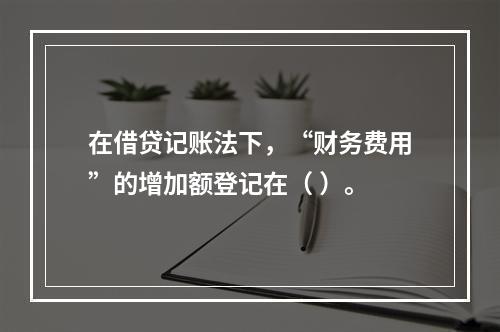 在借贷记账法下，“财务费用”的增加额登记在（ ）。